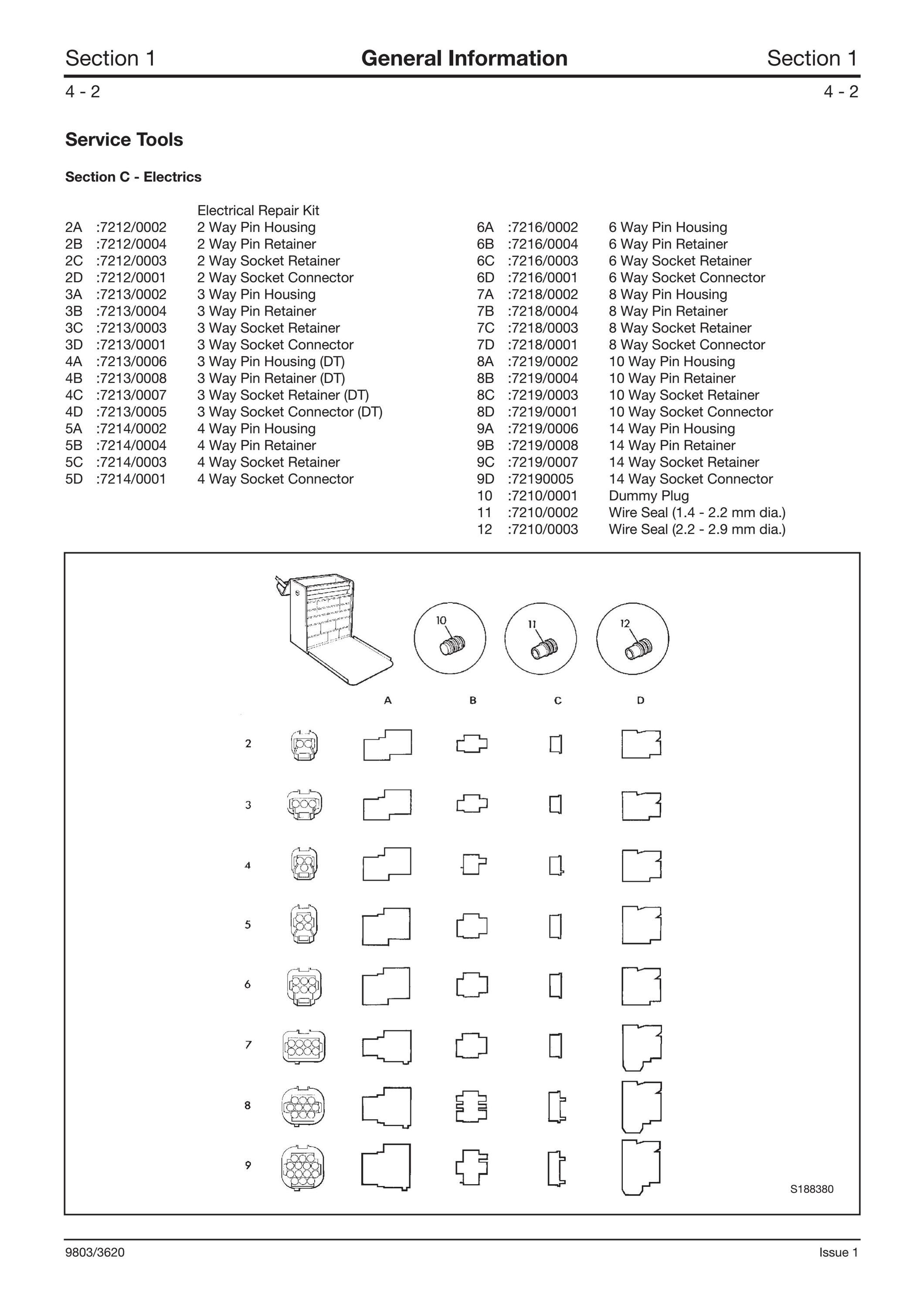 Section 1 General Information Section 1

4 - 2 4 - 2

Service Tools

Section C - Electrics

Electrical Repair Kit
2A :7212/0002 2 Way Pin Housing
2B :7212/0004 2 Way Pin Retainer
2C :7212/0003 2 Way Socket Retainer
2D :7212/0001 2 Way Socket Connector
3A :7213/0002 3 Way Pin Housing
3B :7213/0004 3 Way Pin Retainer
3C :7213/0003 3 Way Socket Retainer
3D :7213/0001 3 Way Socket Connector
4A :7213/0006 3 Way Pin Housing (DT)
4B :7213/0008 3 Way Pin Retainer (DT)
4C :7213/0007 3 Way Socket Retainer (DT)
4D :7213/0005 3 Way Socket Connector (DT)
5A :7214/0002 4 Way Pin Housing
5B :7214/0004 4 Way Pin Retainer
5C :7214/0003 4 Way Socket Retainer
5D :7214/0001 4 Way Socket Connector

6A :7216/0002 6 Way Pin Housing
6B :7216/0004 6 Way Pin Retainer
6C :7216/0003 6 Way Socket Retainer
6D :7216/0001 6 Way Socket Connector
7A :7218/0002 8 Way Pin Housing
7B :7218/0004 8 Way Pin Retainer
7C :7218/0003 8 Way Socket Retainer
7D :7218/0001 8 Way Socket Connector
8A :7219/0002 10 Way Pin Housing
8B :7219/0004 10 Way Pin Retainer
8C :7219/0003 10 Way Socket Retainer
8D :7219/0001 10 Way Socket Connector
9A :7219/0006 14 Way Pin Housing
9B :7219/0008 14 Way Pin Retainer
9C :7219/0007 14 Way Socket Retainer
9D :72190005 14 Way Socket Connector
10 :7210/0001 Dummy Plug
11 :7210/0002 Wire Seal (1.4 - 2.2 mm dia.)
12 :7210/0003 Wire Seal (2.2 - 2.9 mm dia.)

10
11
12
A B C D
2
3
4
5
6
7
8
9
S188380

9803/3620 Issue 1